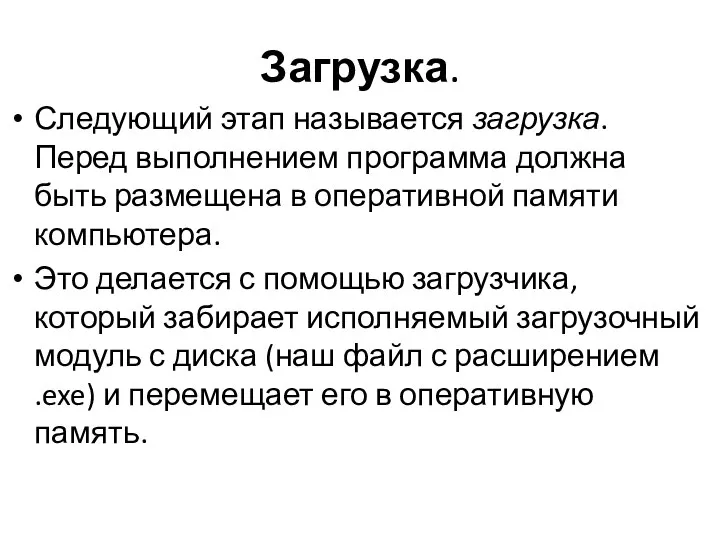 Загрузка.

• Следующий этап называется загрузка. Перед выполнением программа должна быть размещена в оперативной памяти компьютера.

• Это делается с помощью загрузчика, который забирает исполняемый загрузочный модуль с диска (наш файл с расширением .exe) и перемещает его в оперативную память.